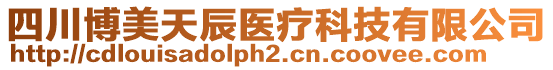 四川博美天辰医疗科技有限公司
http://cdlouisadolph2.cn.coovee.com